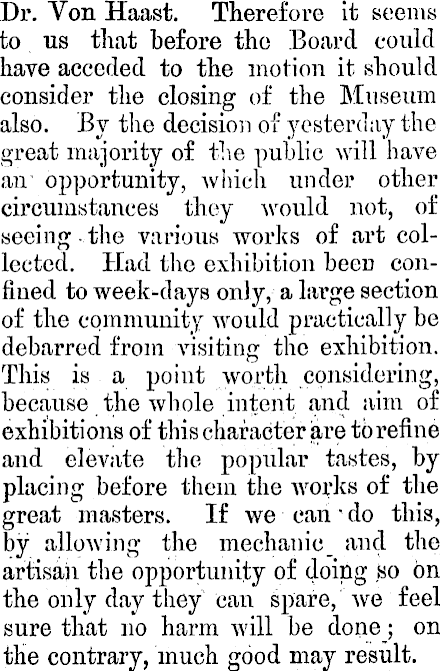 Dr. Von Haast. Therefore it seems to us that before the Board could have acceded to the motion it should consider the closing of the Museum also. By the decision of yesterday the great majority of the public will have an opportunity, which under other circumstances they would not, of seeing the various works of art collected. Had the exhibition been confined to week-days only, a large section of the community would practically be debarred from visiting the exhibition. This is a point worth considering, because the whole intent and aim of exhibitions of this character are to refine and elevate the popular tastes, by placing before them the works of the great masters. If we can do this, by allowing the mechanic and the artisan the opportunity of doing so on the only day they can spare, we feel sure that no harm will be done; on the contrary, much good may result.